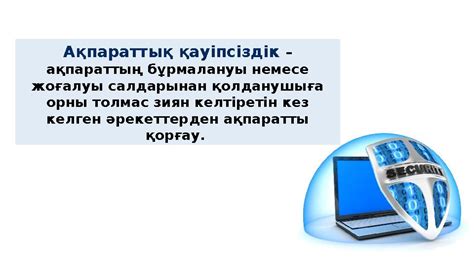 Ақпараттық қауіпсіздік – ақпараттың бұрмалануы немесе жоғалуы салдарынан қолданушыға орны толмас зиян келтіретін кез келген әрекеттерден ақпаратты қорғау.

SECURITY